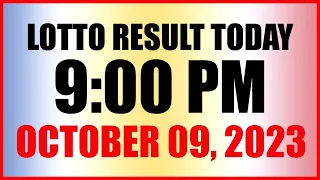 LOTTO RESULT TODAY
9:00 PM
OCTOBER 09, 2023